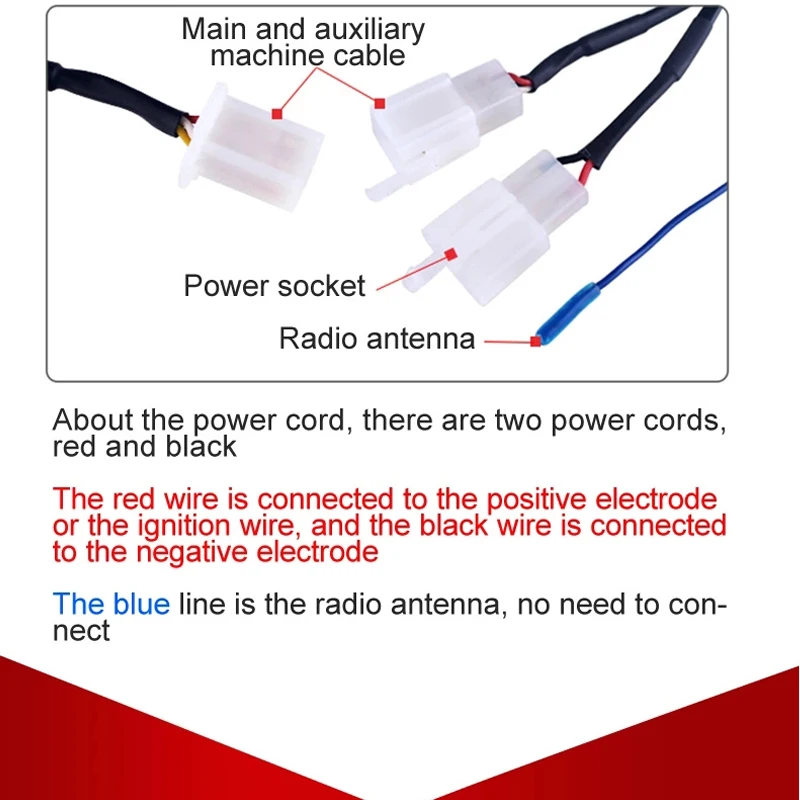 Main and auxiliary
machine cable

Power socket

Radio antenna

About the power cord, there are two power cords, red and black

The red wire is connected to the positive electrode or the ignition wire, and the black wire is connected to the negative electrode

The blue line is the radio antenna, no need to connect